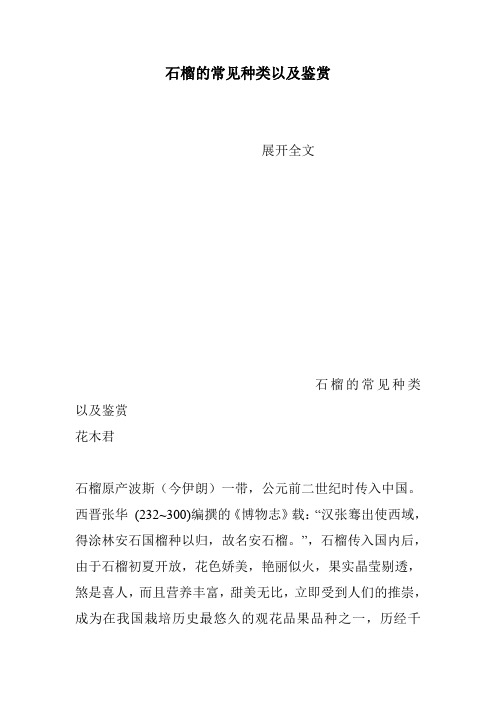 石榴的常见种类以及鉴赏

展开全文

石榴的常见种类以及鉴赏

花木君

石榴原产波斯（今伊朗）一带，公元前二世纪时传入中国。西晋张华 (232~300)编撰的《博物志》载：“汉张骞出使西域，得涂林安石国榴种以归，故名安石榴。”，石榴传入国内后，由于石榴初夏开放，花色娇美，艳丽似火，果实晶莹剔透，煞是喜人，而且营养丰富，甜美无比，立即受到人们的推崇，成为在我国栽培历史最悠久的观花品果品种之一，历经千